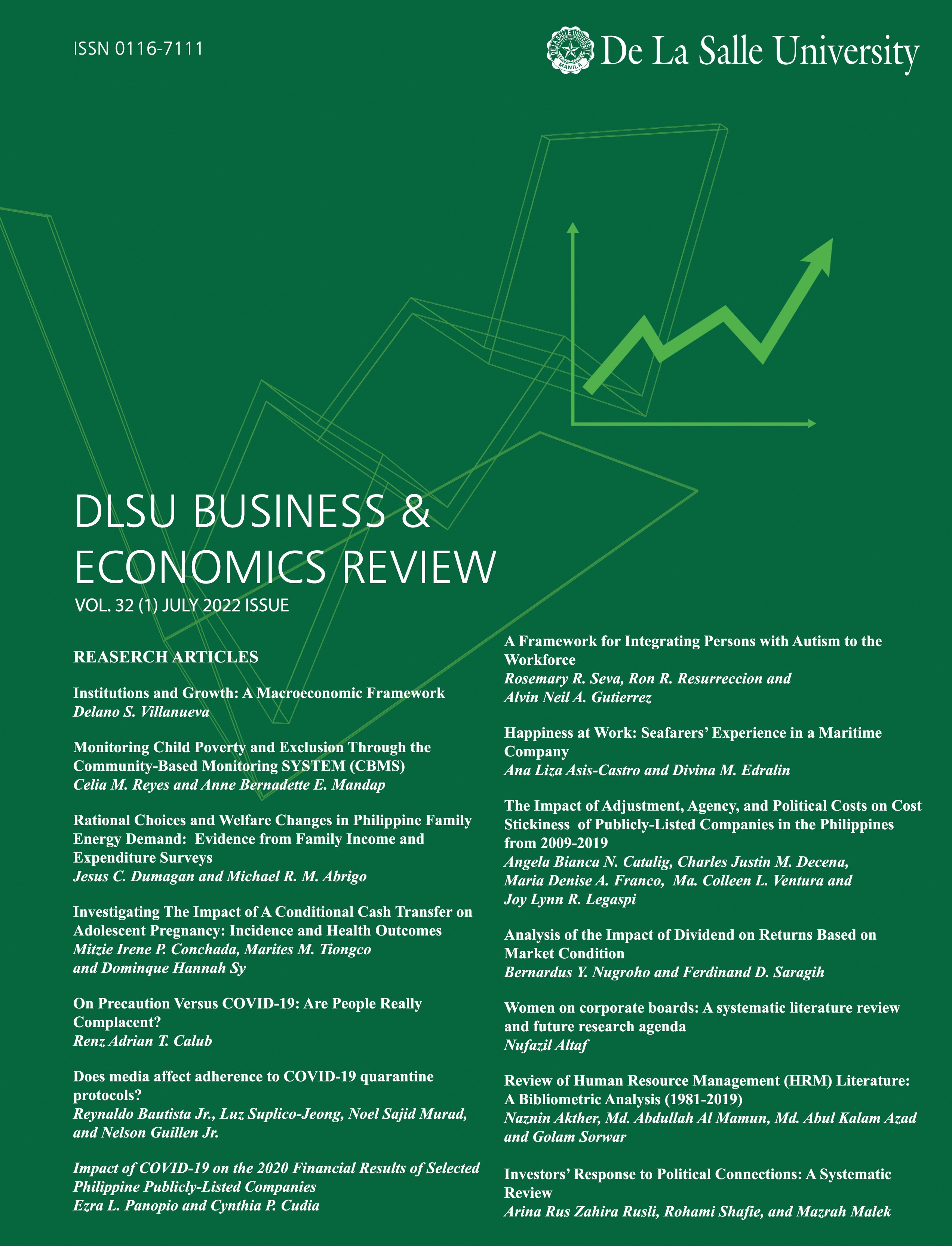 ISSN 0116-7111

De La Salle University

DLSU BUSINESS & ECONOMICS REVIEW

VOL. 32 (1) JULY 2022 ISSUE

REASERCH ARTICLES

Institutions and Growth: A Macroeconomic Framework
Delano S. Villanueva

Monitoring Child Poverty and Exclusion Through the Community-Based Monitoring SYSTEM (CBMS)
Celia M. Reyes and Anne Bernadette E. Mandap

Rational Choices and Welfare Changes in Philippine Family Energy Demand: Evidence from Family Income and Expenditure Surveys
Jesus C. Dumagan and Michael R. M. Abrigo

Investigating The Impact of A Conditional Cash Transfer on Adolescent Pregnancy: Incidence and Health Outcomes
Mitzie Irene P. Conchada, Marites M. Tiongco and Dominque Hannah Sy

On Precaution Versus COVID-19: Are People Really Complacent?
Renz Adrian T. Calub

Does media affect adherence to COVID-19 quarantine protocols?
Reynaldo Bautista Jr., Luz Suplico-Jeong, Noel Sajid Murad, and Nelson Guillen Jr.

Impact of COVID-19 on the 2020 Financial Results of Selected Philippine Publicly-Listed Companies
Ezra L. Panopio and Cynthia P. Cudia

A Framework for Integrating Persons with Autism to the Workforce
Rosemary R. Seva, Ron R. Resurreccion and Alvin Neil A. Gutierrez

Happiness at Work: Seafarers' Experience in a Maritime Company
Ana Liza Asis-Castro and Divina M. Edralin

The Impact of Adjustment, Agency, and Political Costs on Cost Stickiness of Publicly-Listed Companies in the Philippines from 2009-2019
Angela Bianca N. Catalig, Charles Justin M. Decena, Maria Denise A. Franco, Ma. Colleen L. Ventura and Joy Lynn R. Legaspi

Analysis of the Impact of Dividend on Returns Based on Market Condition
Bernardus Y. Nugroho and Ferdinand D. Saragih

Women on corporate boards: A systematic literature review and future research agenda
Nufazil Altaf

Review of Human Resource Management (HRM) Literature: A Bibliometric Analysis (1981-2019)
Naznin Akther, Md. Abdullah Al Mamun, Md. Abul Kalam Azad and Golam Sorwar

Investors' Response to Political Connections: A Systematic Review
Arina Rus Zahira Rusli, Rohami Shafie, and Mazrah Malek